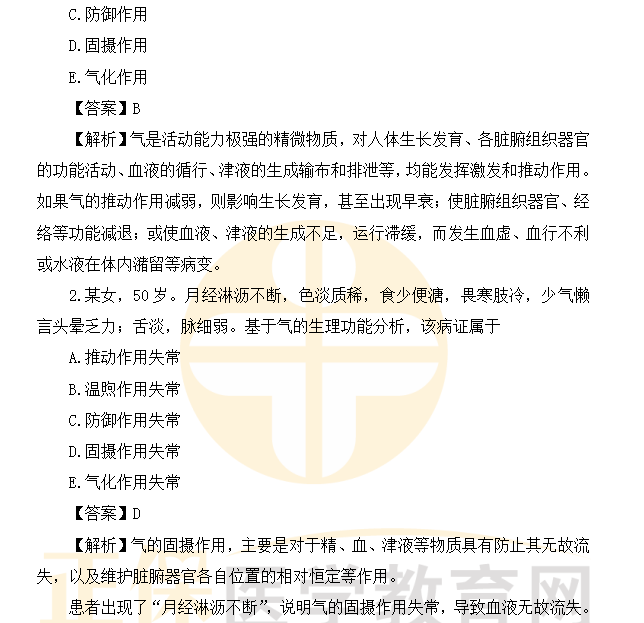 C.防御作用

D.固摄作用

E.气化作用

【答案】B

【解析】气是活动能力极强的精微物质，对人体生长发育、各脏腑组织器官的功能活动、血液的循行、津液的生成输布和排泄等，均能发挥激发和推动作用。如果气的推动作用减弱，则影响生长发育，甚至出现早衰；使脏腑组织器官、经络等功能减退；或使血液、津液的生成不足，运行滞缓，而发生血虚、血行不利或水液在体内潴留等病变。

2.某女，50岁。月经淋沥不断，色淡质稀，食少便溏，畏寒肢冷，少气懒言头晕乏力；舌淡，脉细弱。基于气的生理功能分析，该病证属于

A.推动作用失常

B.温煦作用失常

C.防御作用失常

D.固摄作用失常

E.气化作用失常

【答案】D

【解析】气的固摄作用，主要是对于精、血、津液等物质具有防止其无故流失，以及维护脏腑器官各自位置的相对恒定等作用。

患者出现了“月经淋沥不断”，说明气的固摄作用失常，导致血液无故流失。

正保医学教育网